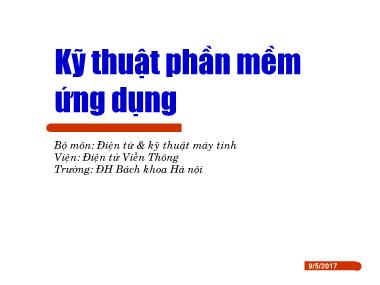 Kỹ thuật phần mềm ứng dụng

Bộ môn: Điện tử & kỹ thuật máy tính
Viện: Điện tử Viễn Thông
Trường: ĐH Bách khoa Hà nội

9/5/2017